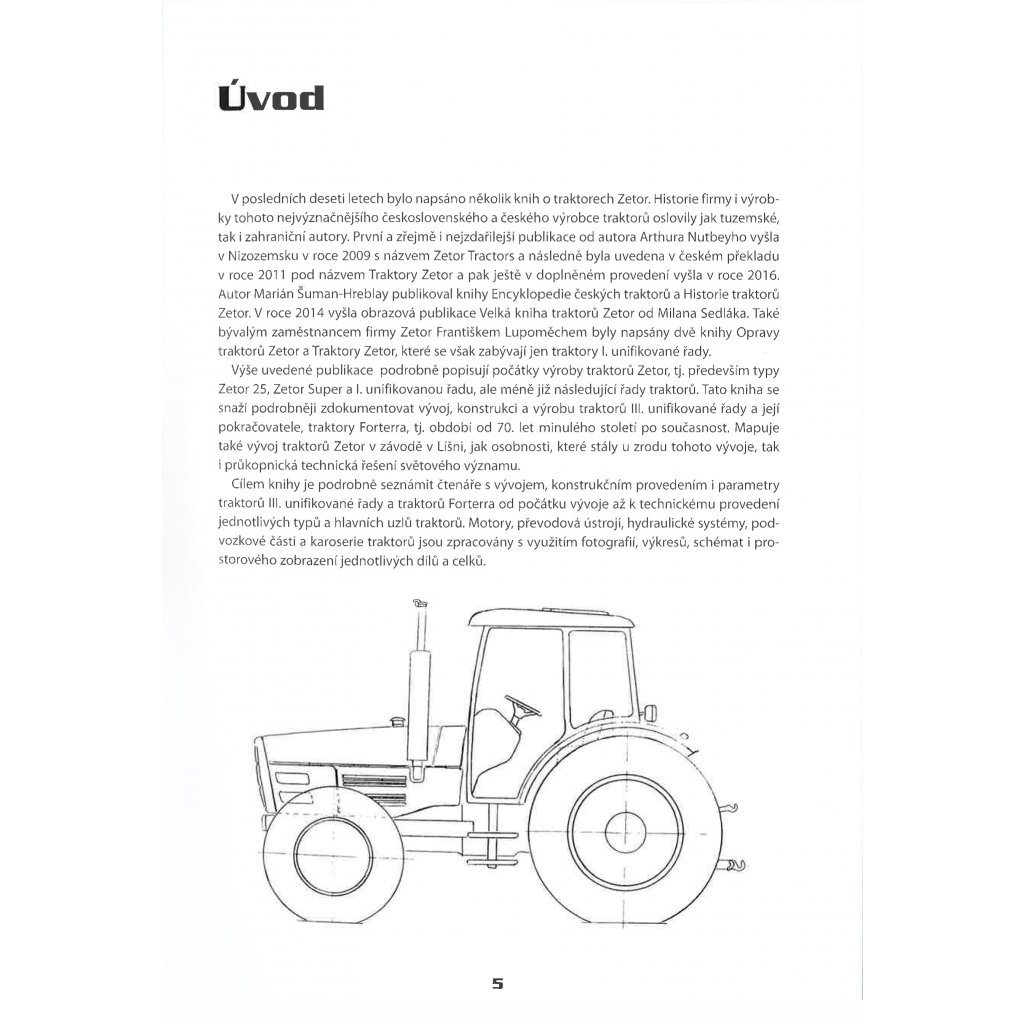 Úvod

V posledních deseti letech bylo napsáno několik knih o traktorech Zetor. Historie firmy i výrobky tohoto nejvýznačnějšího československého a českého výrobce traktorů oslovily jak tuzemské, tak i zahraniční autory. První a zřejmě i nejzdařilejší publikace od autora Arthura Nutbeyho vyšla v Nizozemsku v roce 2009 s názvem Zetor Tractors a následně byla uvedena v českém překladu v roce 2011 pod názvem Traktory Zetor a pak ještě v doplněném provedení vyšla v roce 2016. Autor Marián Šuman-Hreblay publikoval knihy Encyklopedie českých traktorů a Historie traktorů Zetor. V roce 2014 vyšla obrazová publikace Velká kniha traktorů Zetor od Milana Sedláka. Také bývalým zaměstnancem firmy Zetor Františkem Lupoměchem byly napsány dvě knihy Opravy traktorů Zetor a Traktory Zetor, které se však zabývají jen traktory I. unifikované řady.
Výše uvedené publikace podrobně popisují počátky výroby traktorů Zetor, tj. především typy Zetor 25, Zetor Super a I. unifikovanou řadu, ale méně již následující řady traktorů. Tato kniha se snaží podrobněji zdokumentovat vývoj, konstrukci a výrobu traktorů III. unifikované řady a její pokračovatele, traktory Forterra, tj. období od 70. let minulého století po současnost. Mapuje také vývoj traktorů Zetor v závodě v Líšni, jak osobnosti, které stály u zrodu tohoto vývoje, tak i průkopnická technická řešení světového významu.
Cílem knihy je podrobně seznámit čtenáře s vývojem, konstrukčním provedením i parametry traktorů III. unifikované řady a traktorů Forterra od počátku vývoje až k technickému provedení jednotlivých typů a hlavních uzlů traktorů. Motory, převodová ústrojí, hydraulické systémy, podvozkové části a karoserie traktorů jsou zpracovány s využitím fotografií, výkresů, schémat i prostorového zobrazení jednotlivých dílů a celků.

5